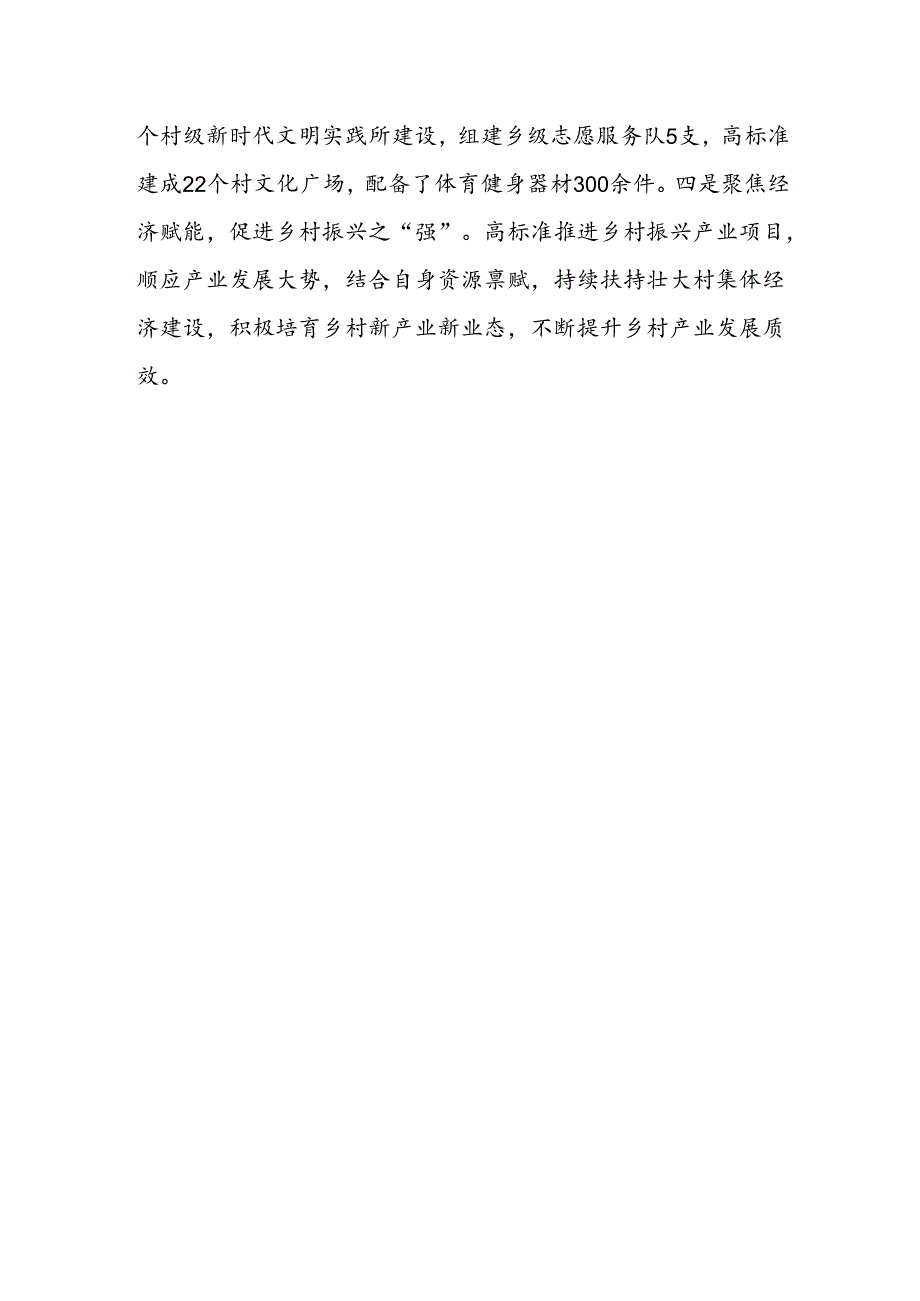 个村级新时代文明实践所建设，组建乡级志愿服务队5支，高标准建成22个村文化广场，配备了体育健身器材300余件。四是聚焦经济赋能，促进乡村振兴之“强”。高标准推进乡村振兴产业项目，顺应产业发展大势，结合自身资源禀赋，持续扶持壮大村集体经济建设，积极培育乡村新产业新业态，不断提升乡村产业发展质效。